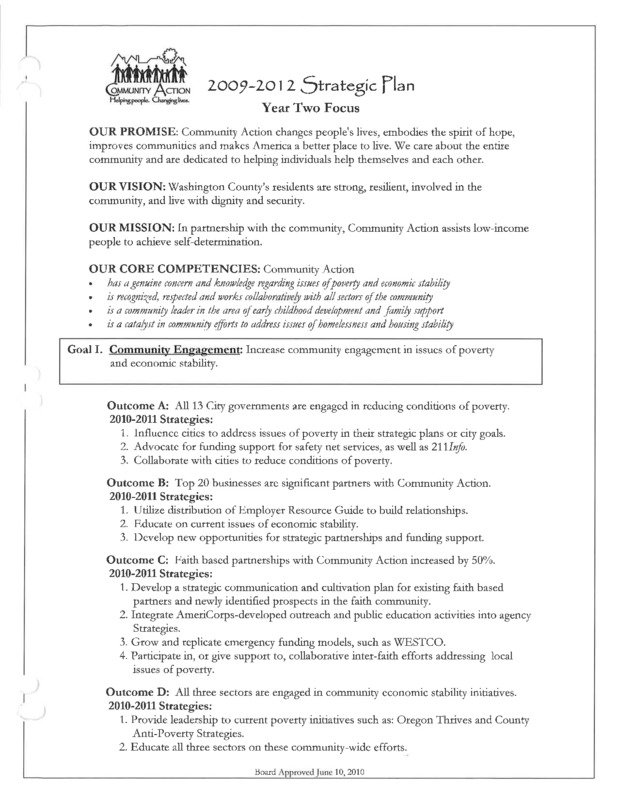 COMMUNITY ACTION
Helping people. Changing lives.

2009-2012 Strategic Plan
Year Two Focus

OUR PROMISE: Community Action changes people's lives, embodies the spirit of hope, improves communities and makes America a better place to live. We care about the entire community and are dedicated to helping individuals help themselves and each other.

OUR VISION: Washington County's residents are strong, resilient, involved in the community, and live with dignity and security.

OUR MISSION: In partnership with the community, Community Action assists low-income people to achieve self-determination.

OUR CORE COMPETENCIES: Community Action
• has a genuine concern and knowledge regarding issues of poverty and economic stability
• is recognized, respected and works collaboratively with all sectors of the community
• is a community leader in the area of early childhood development and family support
• is a catalyst in community efforts to address issues of homelessness and housing stability

Goal I. Community Engagement: Increase community engagement in issues of poverty and economic stability.

Outcome A: All 13 City governments are engaged in reducing conditions of poverty.
2010-2011 Strategies:
1. Influence cities to address issues of poverty in their strategic plans or city goals.
2. Advocate for funding support for safety net services, as well as 211Info.
3. Collaborate with cities to reduce conditions of poverty.

Outcome B: Top 20 businesses are significant partners with Community Action.
2010-2011 Strategies:
1. Utilize distribution of Employer Resource Guide to build relationships.
2. Educate on current issues of economic stability.
3. Develop new opportunities for strategic partnerships and funding support.

Outcome C: Faith based partnerships with Community Action increased by 50%.
2010-2011 Strategies:
1. Develop a strategic communication and cultivation plan for existing faith based partners and newly identified prospects in the faith community.
2. Integrate AmeriCorps-developed outreach and public education activities into agency Strategies.
3. Grow and replicate emergency funding models, such as WESTCO.
4. Participate in, or give support to, collaborative inter-faith efforts addressing local issues of poverty.

Outcome D: All three sectors are engaged in community economic stability initiatives.
2010-2011 Strategies:
1. Provide leadership to current poverty initiatives such as: Oregon Thrives and County Anti-Poverty Strategies.
2. Educate all three sectors on these community-wide efforts.

Board Approved June 10, 2010